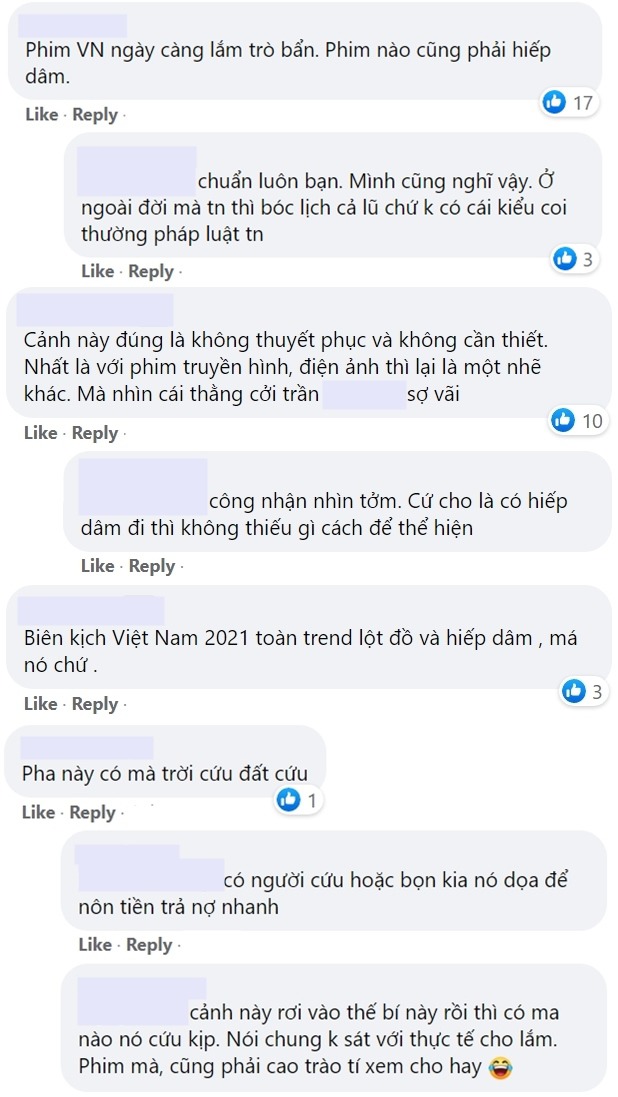 Phim VN ngày càng lắm trò bẩn. Phim nào cũng phải hiếp dâm.

Like · Reply · 17

chuẩn luôn bạn. Mình cũng nghĩ vậy. Ở ngoài đời mà tn thì bóc lịch cả lũ chứ k có cái kiểu coi thường pháp luật tn

Like · Reply · 3

Cảnh này đúng là không thuyết phục và không cần thiết. Nhất là với phim truyền hình, điện ảnh thì lại là một nhẽ khác. Mà nhìn cái thằng cởi trần sợ vãi

Like · Reply · 10

công nhận nhìn tởm. Cứ cho là có hiếp dâm đi thì không thiếu gì cách để thể hiện

Like · Reply ·

Biên kịch Việt Nam 2021 toàn trend lột đồ và hiếp dâm , má nó chứ .

Like · Reply · 3

Pha này có mà trời cứu đất cứu

Like · Reply · 1

có người cứu hoặc bọn kia nó dọa để nôn tiền trả nợ nhanh

Like · Reply ·

cảnh này rơi vào thế bí này rồi thì có ma nào nó cứu kịp. Nói chung k sát với thực tế cho lắm. Phim mà, cũng phải cao trào tí xem cho hay 😂